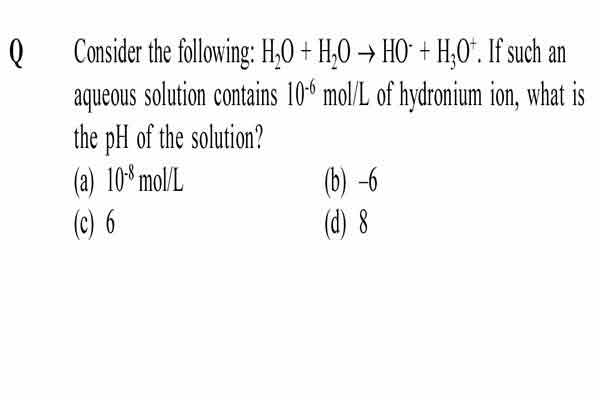 Q Consider the following: $H_2O + H_2O \rightarrow HO^- + H_3O^+$. If such an aqueous solution contains $10^{-6}$ mol/L of hydronium ion, what is the pH of the solution?

(a) $10^{-8}$ mol/L
(b) –6
(c) 6
(d) 8